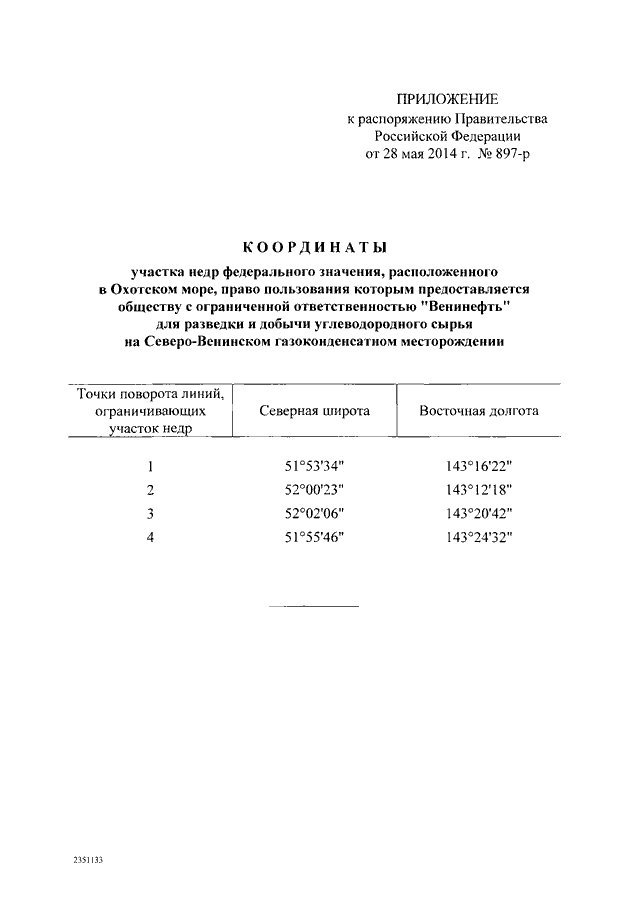 ПРИЛОЖЕНИЕ
к распоряжению Правительства
Российской Федерации
от 28 мая 2014 г. № 897-р

КООРДИНАТЫ

участка недр федерального значения, расположенного в Охотском море, право пользования которым предоставляется обществу с ограниченной ответственностью "Венинефть" для разведки и добычи углеводородного сырья на Северо-Венинском газоконденсатном месторождении

| Точки поворота линий, ограничивающих участок недр | Северная широта | Восточная долгота |
|---|---|---|
| 1 | 51°53'34" | 143°16'22" |
| 2 | 52°00'23" | 143°12'18" |
| 3 | 52°02'06" | 143°20'42" |
| 4 | 51°55'46" | 143°24'32" |

2351133